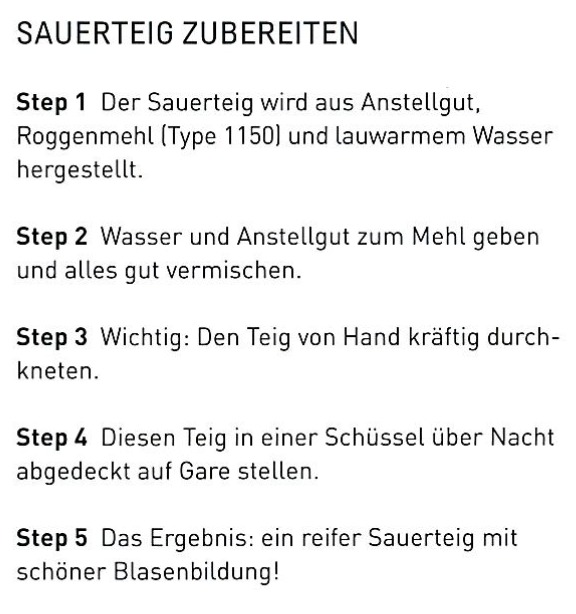 SAUERTEIG ZUBEREITEN

Step 1 Der Sauerteig wird aus Anstellgut, Roggenmehl (Type 1150) und lauwarmem Wasser hergestellt.

Step 2 Wasser und Anstellgut zum Mehl geben und alles gut vermischen.

Step 3 Wichtig: Den Teig von Hand kräftig durchkneten.

Step 4 Diesen Teig in einer Schüssel über Nacht abgedeckt auf Gare stellen.

Step 5 Das Ergebnis: ein reifer Sauerteig mit schöner Blasenbildung!